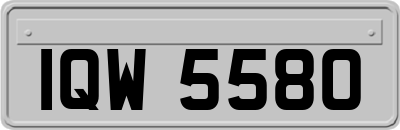 IQW 5580